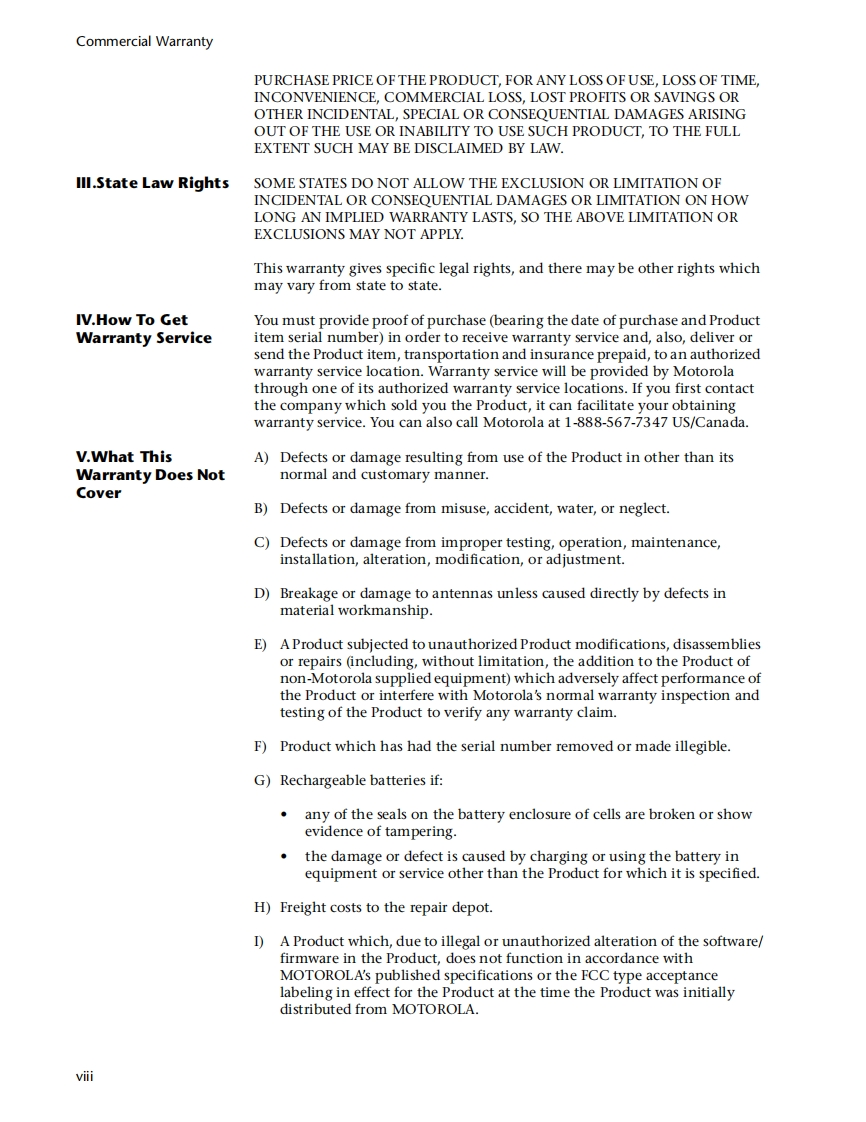 Commercial Warranty

PURCHASE PRICE OF THE PRODUCT, FOR ANY LOSS OF USE, LOSS OF TIME, INCONVENIENCE, COMMERCIAL LOSS, LOST PROFITS OR SAVINGS OR OTHER INCIDENTAL, SPECIAL OR CONSEQUENTIAL DAMAGES ARISING OUT OF THE USE OR INABILITY TO USE SUCH PRODUCT, TO THE FULL EXTENT SUCH MAY BE DISCLAIMED BY LAW.

III.State Law Rights

SOME STATES DO NOT ALLOW THE EXCLUSION OR LIMITATION OF INCIDENTAL OR CONSEQUENTIAL DAMAGES OR LIMITATION ON HOW LONG AN IMPLIED WARRANTY LASTS, SO THE ABOVE LIMITATION OR EXCLUSIONS MAY NOT APPLY.

This warranty gives specific legal rights, and there may be other rights which may vary from state to state.

IV.How To Get Warranty Service

You must provide proof of purchase (bearing the date of purchase and Product item serial number) in order to receive warranty service and, also, deliver or send the Product item, transportation and insurance prepaid, to an authorized warranty service location. Warranty service will be provided by Motorola through one of its authorized warranty service locations. If you first contact the company which sold you the Product, it can facilitate your obtaining warranty service. You can also call Motorola at 1-888-567-7347 US/Canada.

V.What This Warranty Does Not Cover

A) Defects or damage resulting from use of the Product in other than its normal and customary manner.

B) Defects or damage from misuse, accident, water, or neglect.

C) Defects or damage from improper testing, operation, maintenance, installation, alteration, modification, or adjustment.

D) Breakage or damage to antennas unless caused directly by defects in material workmanship.

E) A Product subjected to unauthorized Product modifications, disassemblies or repairs (including, without limitation, the addition to the Product of non-Motorola supplied equipment) which adversely affect performance of the Product or interfere with Motorola's normal warranty inspection and testing of the Product to verify any warranty claim.

F) Product which has had the serial number removed or made illegible.

G) Rechargeable batteries if:

• any of the seals on the battery enclosure of cells are broken or show evidence of tampering.

• the damage or defect is caused by charging or using the battery in equipment or service other than the Product for which it is specified.

H) Freight costs to the repair depot.

I) A Product which, due to illegal or unauthorized alteration of the software/firmware in the Product, does not function in accordance with MOTOROLA's published specifications or the FCC type acceptance labeling in effect for the Product at the time the Product was initially distributed from MOTOROLA.

viii